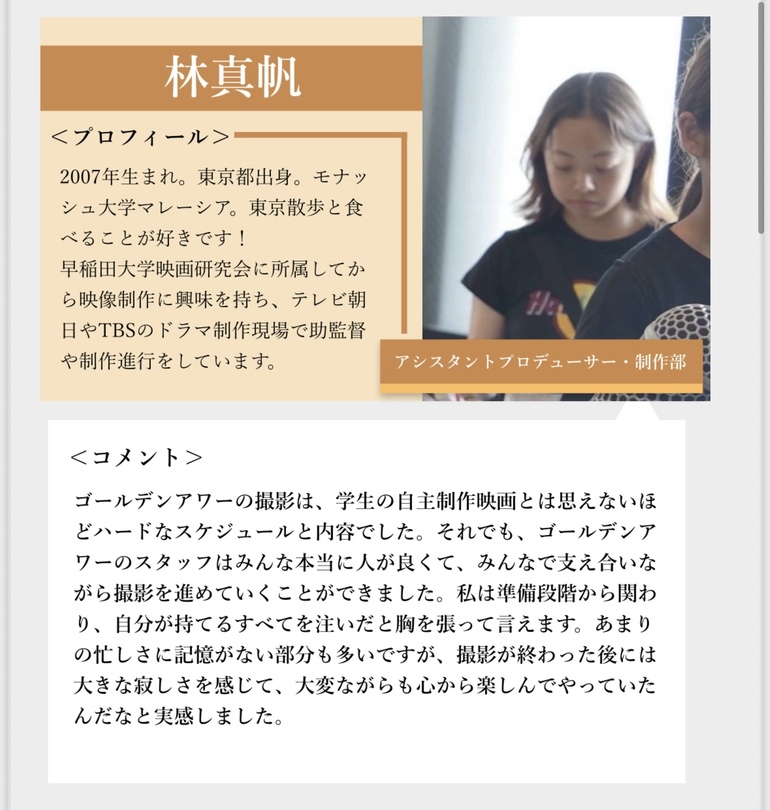 林真帆

＜プロフィール＞

2007年生まれ。東京都出身。モナッシュ大学マレーシア。東京散歩と食べることが好きです！
早稲田大学映画研究会に所属してから映像制作に興味を持ち、テレビ朝日やTBSのドラマ制作現場で助監督や制作進行をしています。

アシスタントプロデューサー・制作部

＜コメント＞

ゴールデンアワーの撮影は、学生の自主制作映画とは思えないほどハードなスケジュールと内容でした。それでも、ゴールデンアワーのスタッフはみんな本当に人が良くて、みんなで支え合いながら撮影を進めていくことができました。私は準備段階から関わり、自分が持てるすべてを注いだと胸を張って言えます。あまりの忙しさに記憶がない部分も多いですが、撮影が終わった後には大きな寂しさを感じて、大変ながらも心から楽しんでやっていたんだなと実感しました。